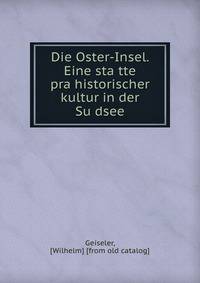 Die Oster-Insel. Eine sta tte pra historischer kultur in der Su dsee

Geiseler,
[Wilhelm] [from old catalog]